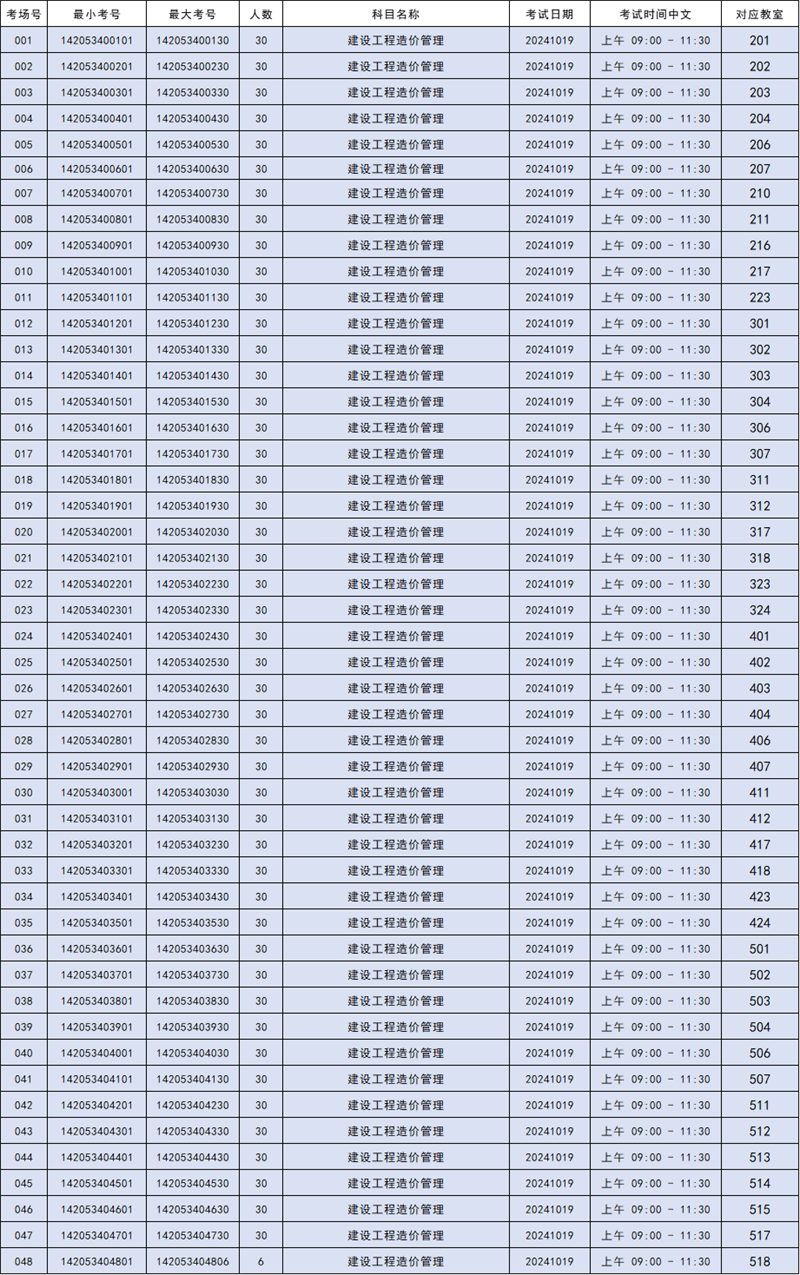 | 考场号 | 最小考号 | 最大考号 | 人数 | 科目名称 | 考试日期 | 考试时间中文 | 对应教室 |
|---|---|---|---|---|---|---|---|
| 001 | 142053400101 | 142053400130 | 30 | 建设工程造价管理 | 20241019 | 上午 09:00 - 11:30 | 201 |
| 002 | 142053400201 | 142053400230 | 30 | 建设工程造价管理 | 20241019 | 上午 09:00 - 11:30 | 202 |
| 003 | 142053400301 | 142053400330 | 30 | 建设工程造价管理 | 20241019 | 上午 09:00 - 11:30 | 203 |
| 004 | 142053400401 | 142053400430 | 30 | 建设工程造价管理 | 20241019 | 上午 09:00 - 11:30 | 204 |
| 005 | 142053400501 | 142053400530 | 30 | 建设工程造价管理 | 20241019 | 上午 09:00 - 11:30 | 206 |
| 006 | 142053400601 | 142053400630 | 30 | 建设工程造价管理 | 20241019 | 上午 09:00 - 11:30 | 207 |
| 007 | 142053400701 | 142053400730 | 30 | 建设工程造价管理 | 20241019 | 上午 09:00 - 11:30 | 210 |
| 008 | 142053400801 | 142053400830 | 30 | 建设工程造价管理 | 20241019 | 上午 09:00 - 11:30 | 211 |
| 009 | 142053400901 | 142053400930 | 30 | 建设工程造价管理 | 20241019 | 上午 09:00 - 11:30 | 216 |
| 010 | 142053401001 | 142053401030 | 30 | 建设工程造价管理 | 20241019 | 上午 09:00 - 11:30 | 217 |
| 011 | 142053401101 | 142053401130 | 30 | 建设工程造价管理 | 20241019 | 上午 09:00 - 11:30 | 223 |
| 012 | 142053401201 | 142053401230 | 30 | 建设工程造价管理 | 20241019 | 上午 09:00 - 11:30 | 301 |
| 013 | 142053401301 | 142053401330 | 30 | 建设工程造价管理 | 20241019 | 上午 09:00 - 11:30 | 302 |
| 014 | 142053401401 | 142053401430 | 30 | 建设工程造价管理 | 20241019 | 上午 09:00 - 11:30 | 303 |
| 015 | 142053401501 | 142053401530 | 30 | 建设工程造价管理 | 20241019 | 上午 09:00 - 11:30 | 304 |
| 016 | 142053401601 | 142053401630 | 30 | 建设工程造价管理 | 20241019 | 上午 09:00 - 11:30 | 306 |
| 017 | 142053401701 | 142053401730 | 30 | 建设工程造价管理 | 20241019 | 上午 09:00 - 11:30 | 307 |
| 018 | 142053401801 | 142053401830 | 30 | 建设工程造价管理 | 20241019 | 上午 09:00 - 11:30 | 311 |
| 019 | 142053401901 | 142053401930 | 30 | 建设工程造价管理 | 20241019 | 上午 09:00 - 11:30 | 312 |
| 020 | 142053402001 | 142053402030 | 30 | 建设工程造价管理 | 20241019 | 上午 09:00 - 11:30 | 317 |
| 021 | 142053402101 | 142053402130 | 30 | 建设工程造价管理 | 20241019 | 上午 09:00 - 11:30 | 318 |
| 022 | 142053402201 | 142053402230 | 30 | 建设工程造价管理 | 20241019 | 上午 09:00 - 11:30 | 323 |
| 023 | 142053402301 | 142053402330 | 30 | 建设工程造价管理 | 20241019 | 上午 09:00 - 11:30 | 324 |
| 024 | 142053402401 | 142053402430 | 30 | 建设工程造价管理 | 20241019 | 上午 09:00 - 11:30 | 401 |
| 025 | 142053402501 | 142053402530 | 30 | 建设工程造价管理 | 20241019 | 上午 09:00 - 11:30 | 402 |
| 026 | 142053402601 | 142053402630 | 30 | 建设工程造价管理 | 20241019 | 上午 09:00 - 11:30 | 403 |
| 027 | 142053402701 | 142053402730 | 30 | 建设工程造价管理 | 20241019 | 上午 09:00 - 11:30 | 404 |
| 028 | 142053402801 | 142053402830 | 30 | 建设工程造价管理 | 20241019 | 上午 09:00 - 11:30 | 406 |
| 029 | 142053402901 | 142053402930 | 30 | 建设工程造价管理 | 20241019 | 上午 09:00 - 11:30 | 407 |
| 030 | 142053403001 | 142053403030 | 30 | 建设工程造价管理 | 20241019 | 上午 09:00 - 11:30 | 411 |
| 031 | 142053403101 | 142053403130 | 30 | 建设工程造价管理 | 20241019 | 上午 09:00 - 11:30 | 412 |
| 032 | 142053403201 | 142053403230 | 30 | 建设工程造价管理 | 20241019 | 上午 09:00 - 11:30 | 417 |
| 033 | 142053403301 | 142053403330 | 30 | 建设工程造价管理 | 20241019 | 上午 09:00 - 11:30 | 418 |
| 034 | 142053403401 | 142053403430 | 30 | 建设工程造价管理 | 20241019 | 上午 09:00 - 11:30 | 423 |
| 035 | 142053403501 | 142053403530 | 30 | 建设工程造价管理 | 20241019 | 上午 09:00 - 11:30 | 424 |
| 036 | 142053403601 | 142053403630 | 30 | 建设工程造价管理 | 20241019 | 上午 09:00 - 11:30 | 501 |
| 037 | 142053403701 | 142053403730 | 30 | 建设工程造价管理 | 20241019 | 上午 09:00 - 11:30 | 502 |
| 038 | 142053403801 | 142053403830 | 30 | 建设工程造价管理 | 20241019 | 上午 09:00 - 11:30 | 503 |
| 039 | 142053403901 | 142053403930 | 30 | 建设工程造价管理 | 20241019 | 上午 09:00 - 11:30 | 504 |
| 040 | 142053404001 | 142053404030 | 30 | 建设工程造价管理 | 20241019 | 上午 09:00 - 11:30 | 506 |
| 041 | 142053404101 | 142053404130 | 30 | 建设工程造价管理 | 20241019 | 上午 09:00 - 11:30 | 507 |
| 042 | 142053404201 | 142053404230 | 30 | 建设工程造价管理 | 20241019 | 上午 09:00 - 11:30 | 511 |
| 043 | 142053404301 | 142053404330 | 30 | 建设工程造价管理 | 20241019 | 上午 09:00 - 11:30 | 512 |
| 044 | 142053404401 | 142053404430 | 30 | 建设工程造价管理 | 20241019 | 上午 09:00 - 11:30 | 513 |
| 045 | 142053404501 | 142053404530 | 30 | 建设工程造价管理 | 20241019 | 上午 09:00 - 11:30 | 514 |
| 046 | 142053404601 | 142053404630 | 30 | 建设工程造价管理 | 20241019 | 上午 09:00 - 11:30 | 515 |
| 047 | 142053404701 | 142053404730 | 30 | 建设工程造价管理 | 20241019 | 上午 09:00 - 11:30 | 517 |
| 048 | 142053404801 | 142053404806 | 6 | 建设工程造价管理 | 20241019 | 上午 09:00 - 11:30 | 518 |